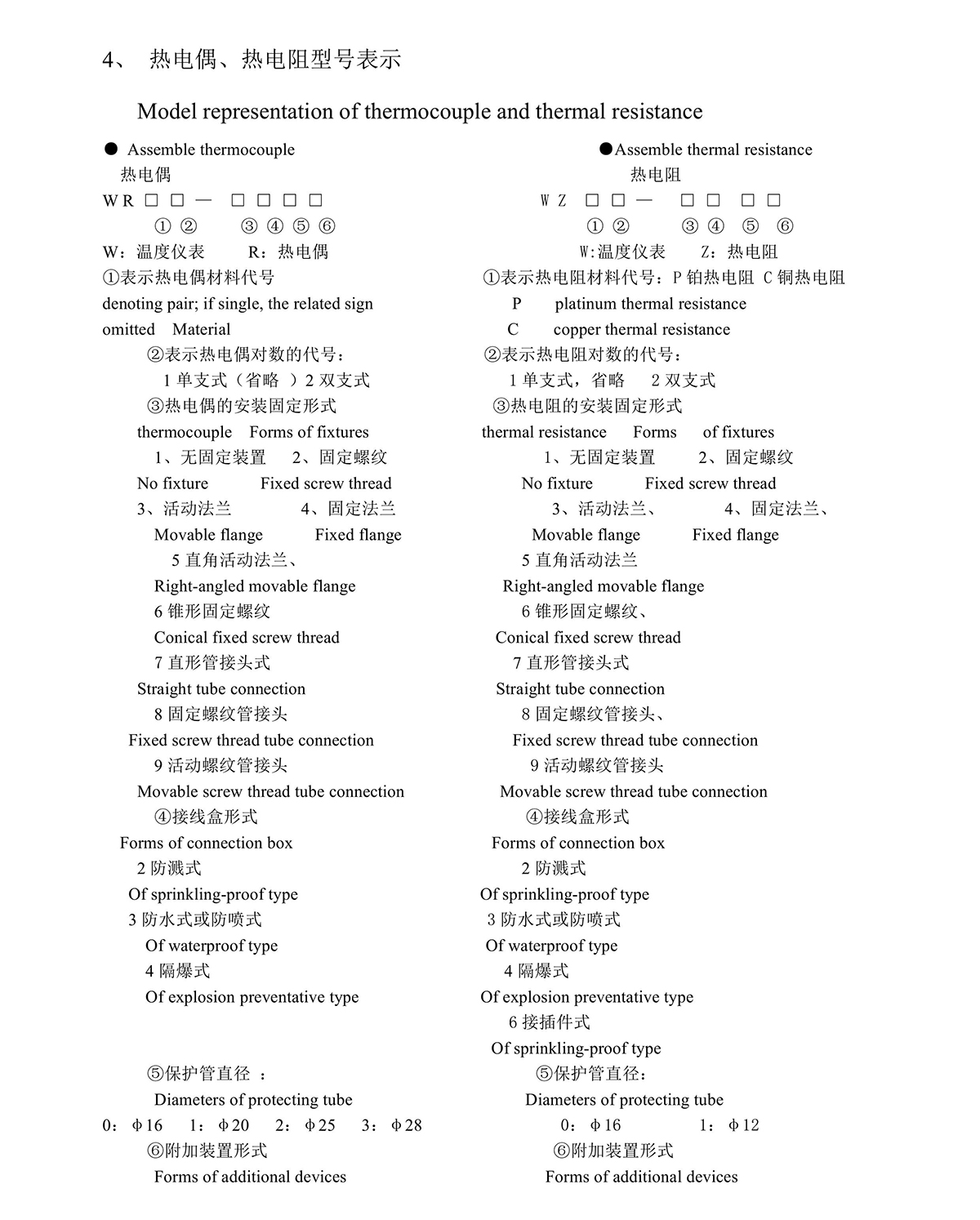 4、 热电偶、热电阻型号表示

Model representation of thermocouple and thermal resistance

● Assemble thermocouple

热电偶

WR □ □ — □ □ □ □

① ② ③ ④ ⑤ ⑥

W：温度仪表 R：热电偶

①表示热电偶材料代号

denoting pair; if single, the related sign omitted Material

②表示热电偶对数的代号：

1 单支式（省略 ）2 双支式

③热电偶的安装固定形式

thermocouple Forms of fixtures

1、无固定装置 2、固定螺纹

No fixture Fixed screw thread

3、活动法兰 4、固定法兰

Movable flange Fixed flange

5 直角活动法兰、

Right-angled movable flange

6 锥形固定螺纹

Conical fixed screw thread

7 直形管接头式

Straight tube connection

8 固定螺纹管接头

Fixed screw thread tube connection

9 活动螺纹管接头

Movable screw thread tube connection

④接线盒形式

Forms of connection box

2 防溅式

Of sprinkling-proof type

3 防水式或防喷式

Of waterproof type

4 隔爆式

Of explosion preventative type

⑤保护管直径 ：

Diameters of protecting tube

0：φ16 1：φ20 2：φ25 3：φ28

⑥附加装置形式

Forms of additional devices

●Assemble thermal resistance

热电阻

W Z □ □ — □ □ □ □

① ② ③ ④ ⑤ ⑥

W:温度仪表 Z：热电阻

①表示热电阻材料代号：P 铂热电阻 C 铜热电阻

P platinum thermal resistance

C copper thermal resistance

②表示热电阻对数的代号：

1 单支式，省略 2 双支式

③热电阻的安装固定形式

thermal resistance Forms of fixtures

1、无固定装置 2、固定螺纹

No fixture Fixed screw thread

3、活动法兰、 4、固定法兰、

Movable flange Fixed flange

5 直角活动法兰

Right-angled movable flange

6 锥形固定螺纹、

Conical fixed screw thread

7 直形管接头式

Straight tube connection

8 固定螺纹管接头、

Fixed screw thread tube connection

9 活动螺纹管接头

Movable screw thread tube connection

④接线盒形式

Forms of connection box

2 防溅式

Of sprinkling-proof type

3 防水式或防喷式

Of waterproof type

4 隔爆式

Of explosion preventative type

6 接插件式

Of sprinkling-proof type

⑤保护管直径：

Diameters of protecting tube

0：φ16 1：φ12

⑥附加装置形式

Forms of additional devices